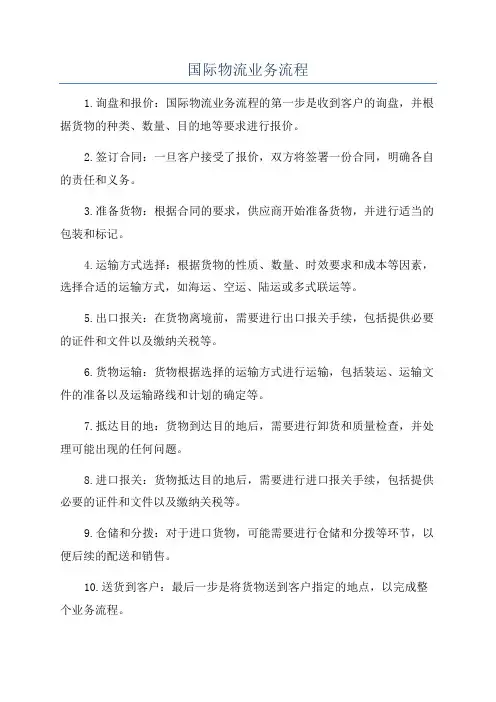 国际物流业务流程

1.询盘和报价：国际物流业务流程的第一步是收到客户的询盘，并根据货物的种类、数量、目的地等要求进行报价。

2.签订合同：一旦客户接受了报价，双方将签署一份合同，明确各自的责任和义务。

3.准备货物：根据合同的要求，供应商开始准备货物，并进行适当的包装和标记。

4.运输方式选择：根据货物的性质、数量、时效要求和成本等因素，选择合适的运输方式，如海运、空运、陆运或多式联运等。

5.出口报关：在货物离境前，需要进行出口报关手续，包括提供必要的证件和文件以及缴纳关税等。

6.货物运输：货物根据选择的运输方式进行运输，包括装运、运输文件的准备以及运输路线和计划的确定等。

7.抵达目的地：货物到达目的地后，需要进行卸货和质量检查，并处理可能出现的任何问题。

8.进口报关：货物抵达目的地后，需要进行进口报关手续，包括提供必要的证件和文件以及缴纳关税等。

9.仓储和分拨：对于进口货物，可能需要进行仓储和分拨等环节，以便后续的配送和销售。

10.送货到客户：最后一步是将货物送到客户指定的地点，以完成整个业务流程。